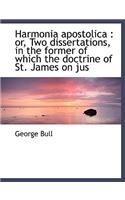 Harmonia apostolica : or, Two dissertations, in the former of which the doctrine of St. James on jus

George Bull